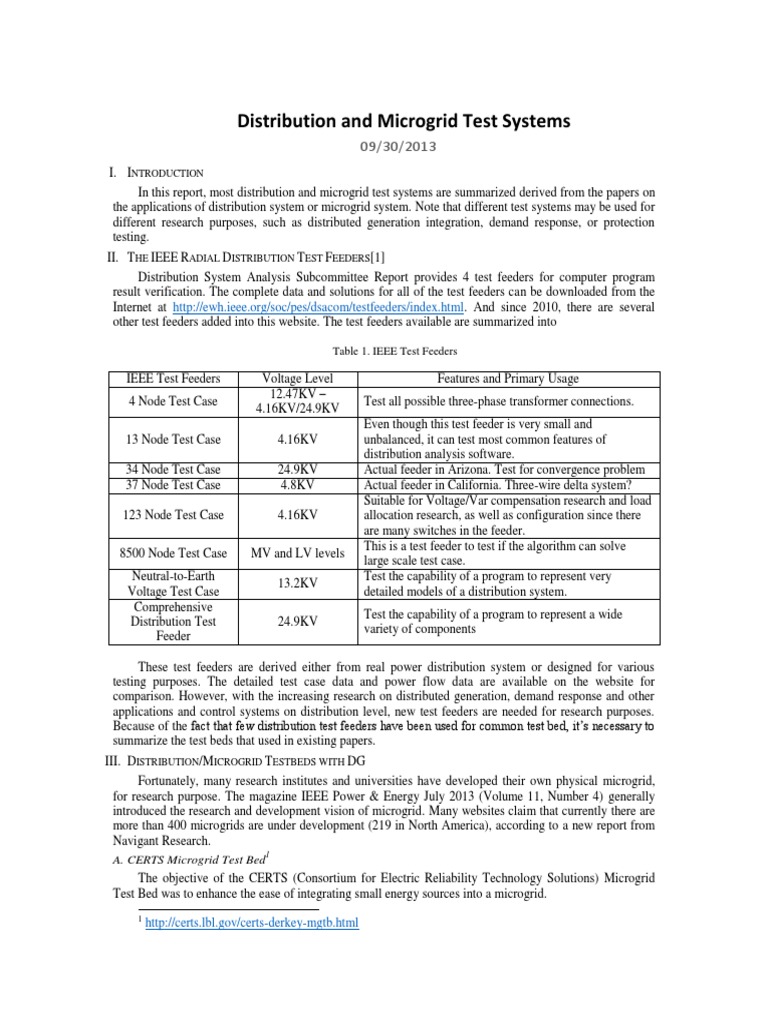 Distribution and Microgrid Test Systems

09/30/2013

I. INTRODUCTION

In this report, most distribution and microgrid test systems are summarized derived from the papers on the applications of distribution system or microgrid system. Note that different test systems may be used for different research purposes, such as distributed generation integration, demand response, or protection testing.

II. THE IEEE RADIAL DISTRIBUTION TEST FEEDERS[1]

Distribution System Analysis Subcommittee Report provides 4 test feeders for computer program result verification. The complete data and solutions for all of the test feeders can be downloaded from the Internet at http://ewh.ieee.org/soc/pes/dsacom/testfeeders/index.html. And since 2010, there are several other test feeders added into this website. The test feeders available are summarized into

Table 1. IEEE Test Feeders

| IEEE Test Feeders | Voltage Level | Features and Primary Usage |
|---|---|---|
| 4 Node Test Case | 12.47KV – 4.16KV/24.9KV | Test all possible three-phase transformer connections. |
| 13 Node Test Case | 4.16KV | Even though this test feeder is very small and unbalanced, it can test most common features of distribution analysis software. |
| 34 Node Test Case | 24.9KV | Actual feeder in Arizona. Test for convergence problem |
| 37 Node Test Case | 4.8KV | Actual feeder in California. Three-wire delta system? |
| 123 Node Test Case | 4.16KV | Suitable for Voltage/Var compensation research and load allocation research, as well as configuration since there are many switches in the feeder. |
| 8500 Node Test Case | MV and LV levels | This is a test feeder to test if the algorithm can solve large scale test case. |
| Neutral-to-Earth Voltage Test Case | 13.2KV | Test the capability of a program to represent very detailed models of a distribution system. |
| Comprehensive Distribution Test Feeder | 24.9KV | Test the capability of a program to represent a wide variety of components |

These test feeders are derived either from real power distribution system or designed for various testing purposes. The detailed test case data and power flow data are available on the website for comparison. However, with the increasing research on distributed generation, demand response and other applications and control systems on distribution level, new test feeders are needed for research purposes. Because of the fact that few distribution test feeders have been used for common test bed, it's necessary to summarize the test beds that used in existing papers.

III. DISTRIBUTION/MICROGRID TESTBEDS WITH DG

Fortunately, many research institutes and universities have developed their own physical microgrid, for research purpose. The magazine IEEE Power & Energy July 2013 (Volume 11, Number 4) generally introduced the research and development vision of microgrid. Many websites claim that currently there are more than 400 microgrids are under development (219 in North America), according to a new report from Navigant Research.

A. CERTS Microgrid Test Bed$^1$

The objective of the CERTS (Consortium for Electric Reliability Technology Solutions) Microgrid Test Bed was to enhance the ease of integrating small energy sources into a microgrid.

$^1$ http://certs.lbl.gov/certs-derkey-mgtb.html